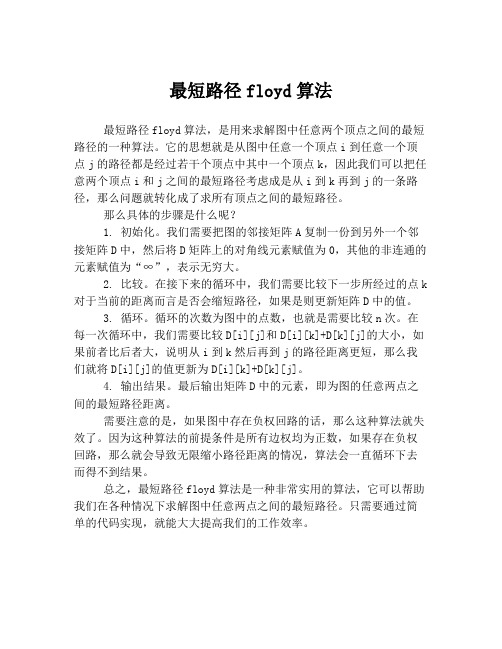 最短路径 floyd 算法

最短路径 floyd 算法，是用来求解图中任意两个顶点之间的最短路径的一种算法。它的思想就是从图中任意一个顶点 i 到任意一个顶点 j 的路径都是经过若干个顶点中其中一个顶点 k，因此我们可以把任意两个顶点 i 和 j 之间的最短路径考虑成是从 i 到 k 再到 j 的一条路径，那么问题就转化成了求所有顶点之间的最短路径。

那么具体的步骤是什么呢？

1. 初始化。我们需要把图的邻接矩阵 A 复制一份到另外一个邻接矩阵 D 中，然后将 D 矩阵上的对角线元素赋值为 0，其他的非连通的元素赋值为“∞”，表示无穷大。

2. 比较。在接下来的循环中，我们需要比较下一步所经过的点 k 对于当前的距离而言是否会缩短路径，如果是则更新矩阵 D 中的值。

3. 循环。循环的次数为图中的点数，也就是需要比较 n 次。在每一次循环中，我们需要比较 D[i][j]和 D[i][k]+D[k][j]的大小，如果前者比后者大，说明从 i 到 k 然后再到 j 的路径距离更短，那么我们就将 D[i][j]的值更新为 D[i][k]+D[k][j]。

4. 输出结果。最后输出矩阵 D 中的元素，即为图的任意两点之间的最短路径距离。

需要注意的是，如果图中存在负权回路的话，那么这种算法就失效了。因为这种算法的前提条件是所有边权均为正数，如果存在负权回路，那么就会导致无限缩小路径距离的情况，算法会一直循环下去而得不到结果。

总之，最短路径 floyd 算法是一种非常实用的算法，它可以帮助我们在各种情况下求解图中任意两点之间的最短路径。只需要通过简单的代码实现，就能大大提高我们的工作效率。